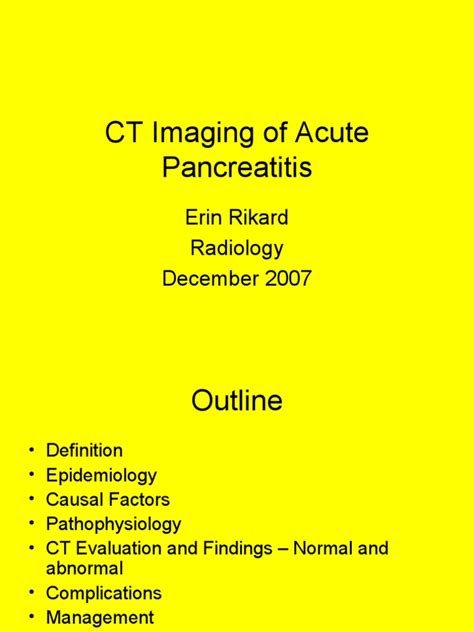 CT Imaging of Acute Pancreatitis

Erin Rikard
Radiology
December 2007

Outline

• Definition
• Epidemiology
• Causal Factors
• Pathophysiology
• CT Evaluation and Findings – Normal and abnormal
• Complications
• Management